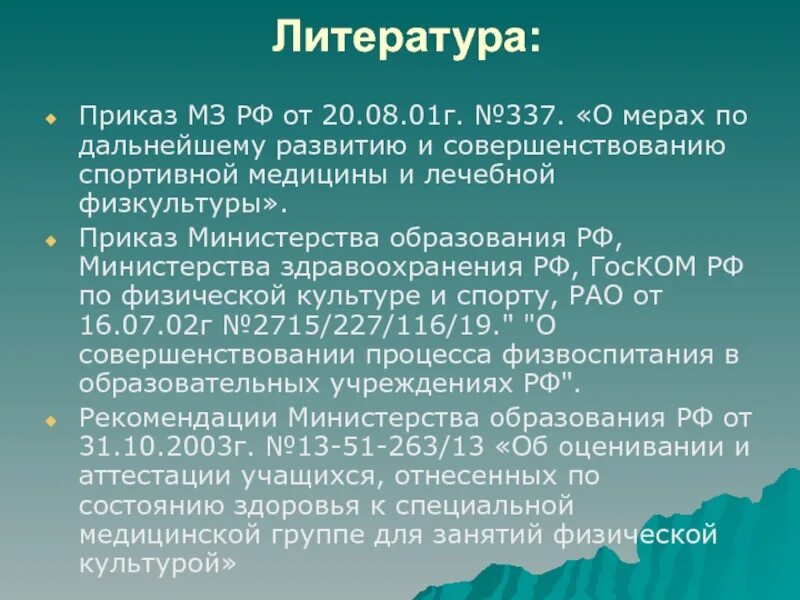 Литература:

Приказ МЗ РФ от 20.08.01г. №337. «О мерах по дальнейшему развитию и совершенствованию спортивной медицины и лечебной физкультуры».

Приказ Министерства образования РФ, Министерства здравоохранения РФ, ГосКОМ РФ по физической культуре и спорту, РАО от 16.07.02г №2715/227/116/19." "О совершенствовании процесса физвоспитания в образовательных учреждениях РФ".

Рекомендации Министерства образования РФ от 31.10.2003г. №13-51-263/13 «Об оценивании и аттестации учащихся, отнесенных по состоянию здоровья к специальной медицинской группе для занятий физической культурой»